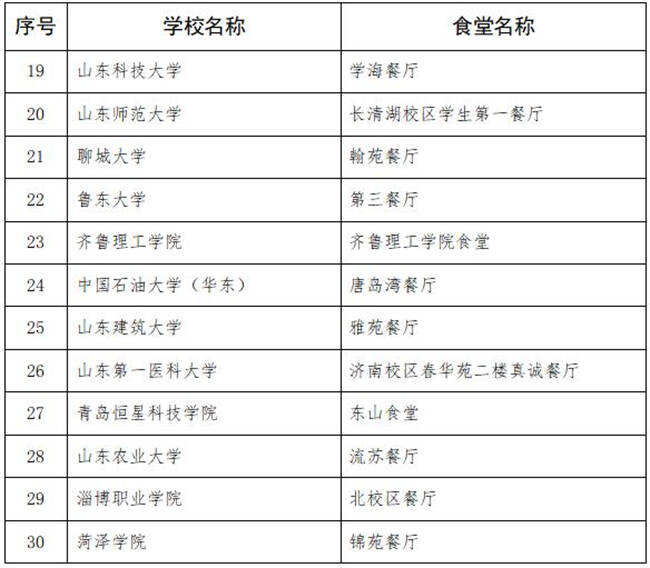 | 序号 | 学校名称 | 食堂名称 |
|---|---|---|
| 19 | 山东科技大学 | 学海餐厅 |
| 20 | 山东师范大学 | 长清湖校区学生第一餐厅 |
| 21 | 聊城大学 | 翰苑餐厅 |
| 22 | 鲁东大学 | 第三餐厅 |
| 23 | 齐鲁理工学院 | 齐鲁理工学院食堂 |
| 24 | 中国石油大学（华东） | 唐岛湾餐厅 |
| 25 | 山东建筑大学 | 雅苑餐厅 |
| 26 | 山东第一医科大学 | 济南校区春华苑二楼真诚餐厅 |
| 27 | 青岛恒星科技学院 | 东山食堂 |
| 28 | 山东农业大学 | 流苏餐厅 |
| 29 | 淄博职业学院 | 北校区餐厅 |
| 30 | 菏泽学院 | 锦苑餐厅 |